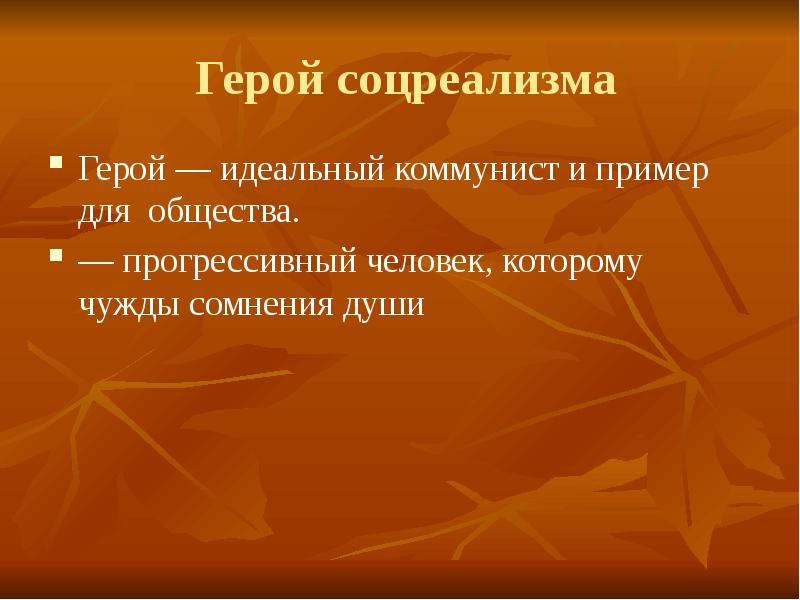 Герой соцреализма

Герой — идеальный коммунист и пример для общества.

— прогрессивный человек, которому чужды сомнения души